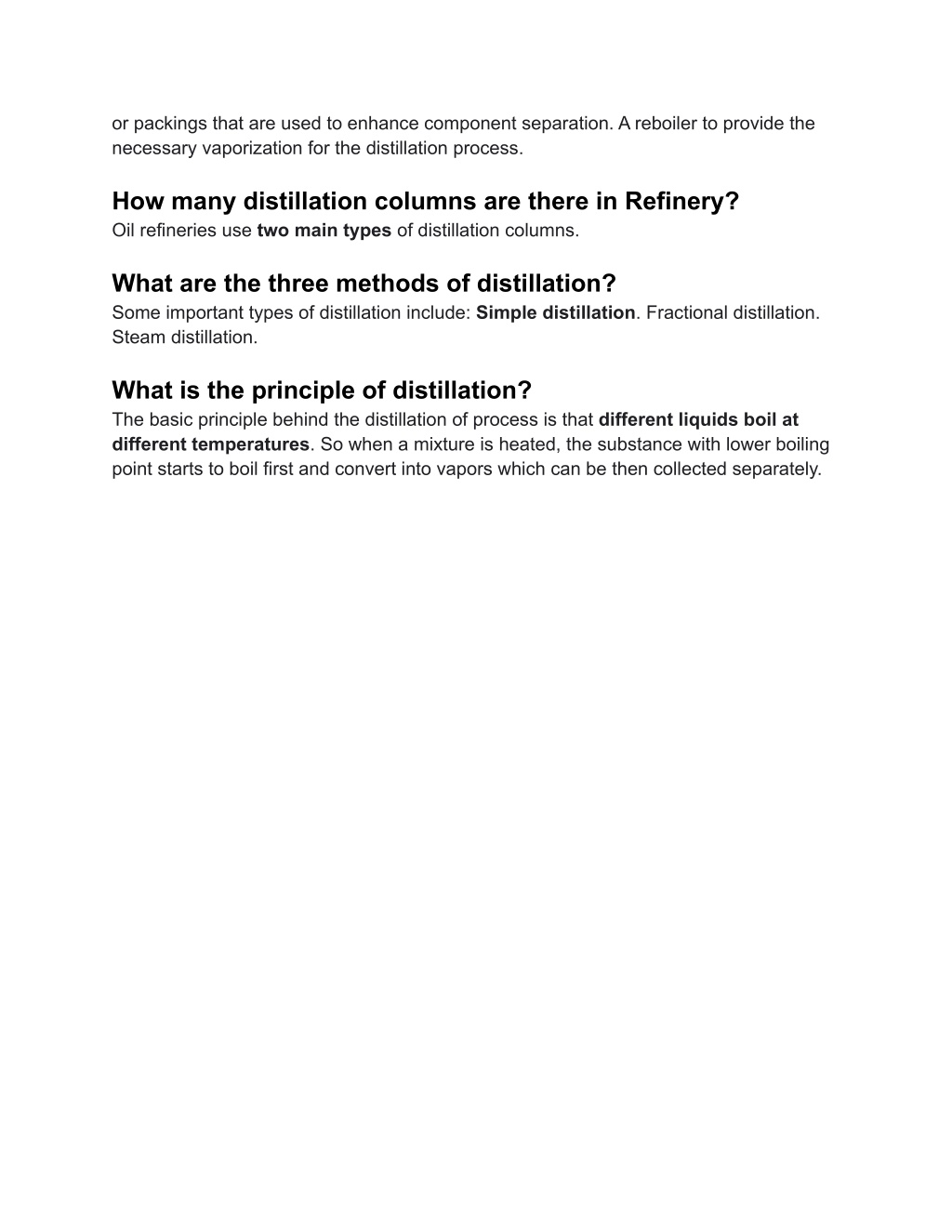 or packings that are used to enhance component separation. A reboiler to provide the necessary vaporization for the distillation process.

How many distillation columns are there in Refinery?
Oil refineries use two main types of distillation columns.

What are the three methods of distillation?
Some important types of distillation include: Simple distillation. Fractional distillation. Steam distillation.

What is the principle of distillation?
The basic principle behind the distillation of process is that different liquids boil at different temperatures. So when a mixture is heated, the substance with lower boiling point starts to boil first and convert into vapors which can be then collected separately.